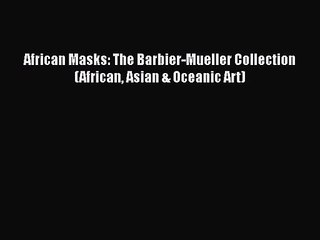 African Masks: The Barbier-Mueller Collection (African, Asian & Oceanic Art)